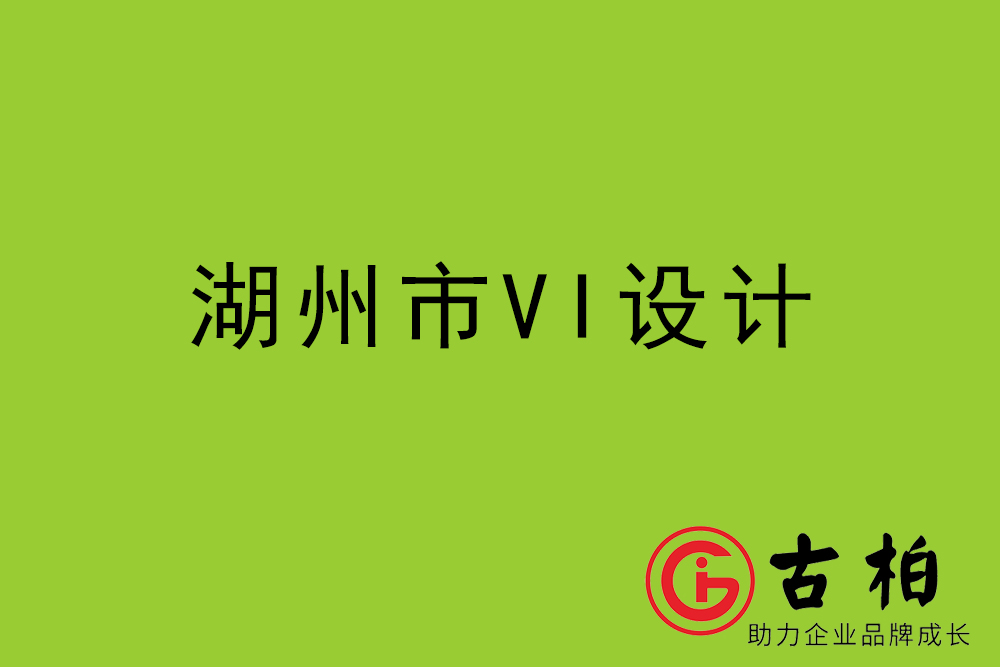 湖州市VI设计

古柏
助力企业品牌成长